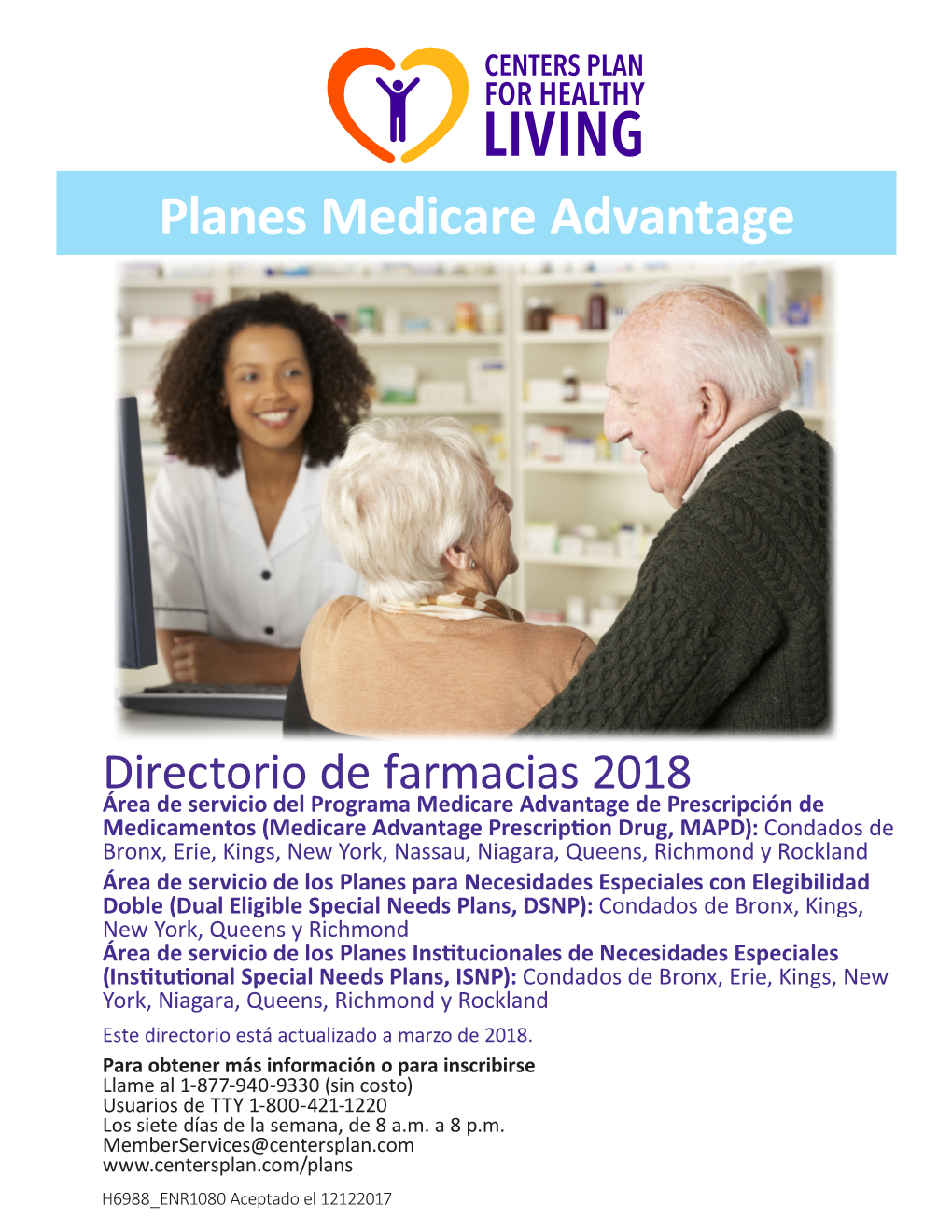 CENTERS PLAN
FOR HEALTHY
LIVING

Planes Medicare Advantage

Directorio de farmacias 2018

Área de servicio del Programa Medicare Advantage de Prescripción de Medicamentos (Medicare Advantage Prescription Drug, MAPD): Condados de Bronx, Erie, Kings, New York, Nassau, Niagara, Queens, Richmond y Rockland

Área de servicio de los Planes para Necesidades Especiales con Elegibilidad Doble (Dual Eligible Special Needs Plans, DSNP): Condados de Bronx, Kings, New York, Queens y Richmond

Área de servicio de los Planes Institucionales de Necesidades Especiales (Institutional Special Needs Plans, ISNP): Condados de Bronx, Erie, Kings, New York, Niagara, Queens, Richmond y Rockland

Este directorio está actualizado a marzo de 2018.

Para obtener más información o para inscribirse
Llame al 1-877-940-9330 (sin costo)
Usuarios de TTY 1-800-421-1220
Los siete días de la semana, de 8 a.m. a 8 p.m.
MemberServices@centersplan.com
www.centersplan.com/plans

H6988_ENR1080 Aceptado el 12122017